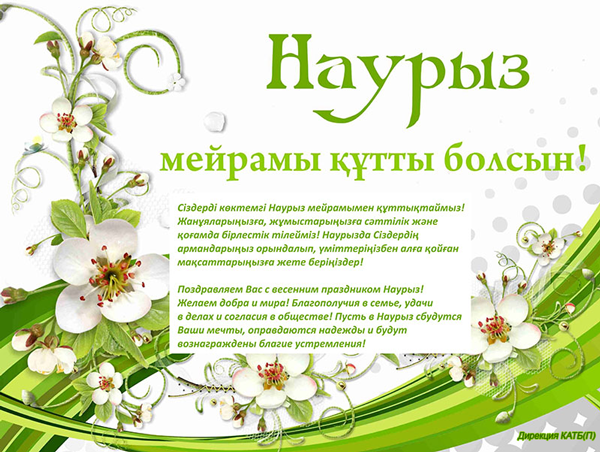 Наурыз

мейрамы құтты болсын!

Сіздерді көктемгі Наурыз мейрамымен құттықтаймыз! Жанұяларыңызға, жұмыстарыңызға сәттілік және қоғамда бірлестік тілейміз! Наурызда Сіздердің армандарыңыз орындалып, үміттеріңізбен алға қойған мақсаттарыңызға жете беріңіздер!

Поздравляем Вас с весенним праздником Наурыз! Желаем добра и мира! Благополучия в семье, удачи в делах и согласия в обществе! Пусть в Наурыз сбудутся Ваши мечты, оправдаются надежды и будут вознаграждены благие устремления!

Дирекция КАТБ(П)